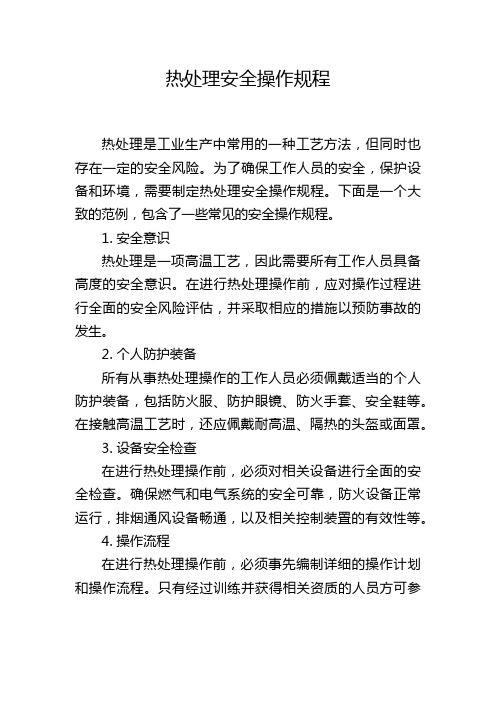 热处理安全操作规程

热处理是工业生产中常用的一种工艺方法，但同时也存在一定的安全风险。为了确保工作人员的安全，保护设备和环境，需要制定热处理安全操作规程。下面是一个大致的范例，包含了一些常见的安全操作规程。

1. 安全意识

热处理是一项高温工艺，因此需要所有工作人员具备高度的安全意识。在进行热处理操作前，应对操作过程进行全面的安全风险评估，并采取相应的措施以预防事故的发生。

2. 个人防护装备

所有从事热处理操作的工作人员必须佩戴适当的个人防护装备，包括防火服、防护眼镜、防火手套、安全鞋等。在接触高温工艺时，还应佩戴耐高温、隔热的头盔或面罩。

3. 设备安全检查

在进行热处理操作前，必须对相关设备进行全面的安全检查。确保燃气和电气系统的安全可靠，防火设备正常运行，排烟通风设备畅通，以及相关控制装置的有效性等。

4. 操作流程

在进行热处理操作前，必须事先编制详细的操作计划和操作流程。只有经过训练并获得相关资质的人员方可参